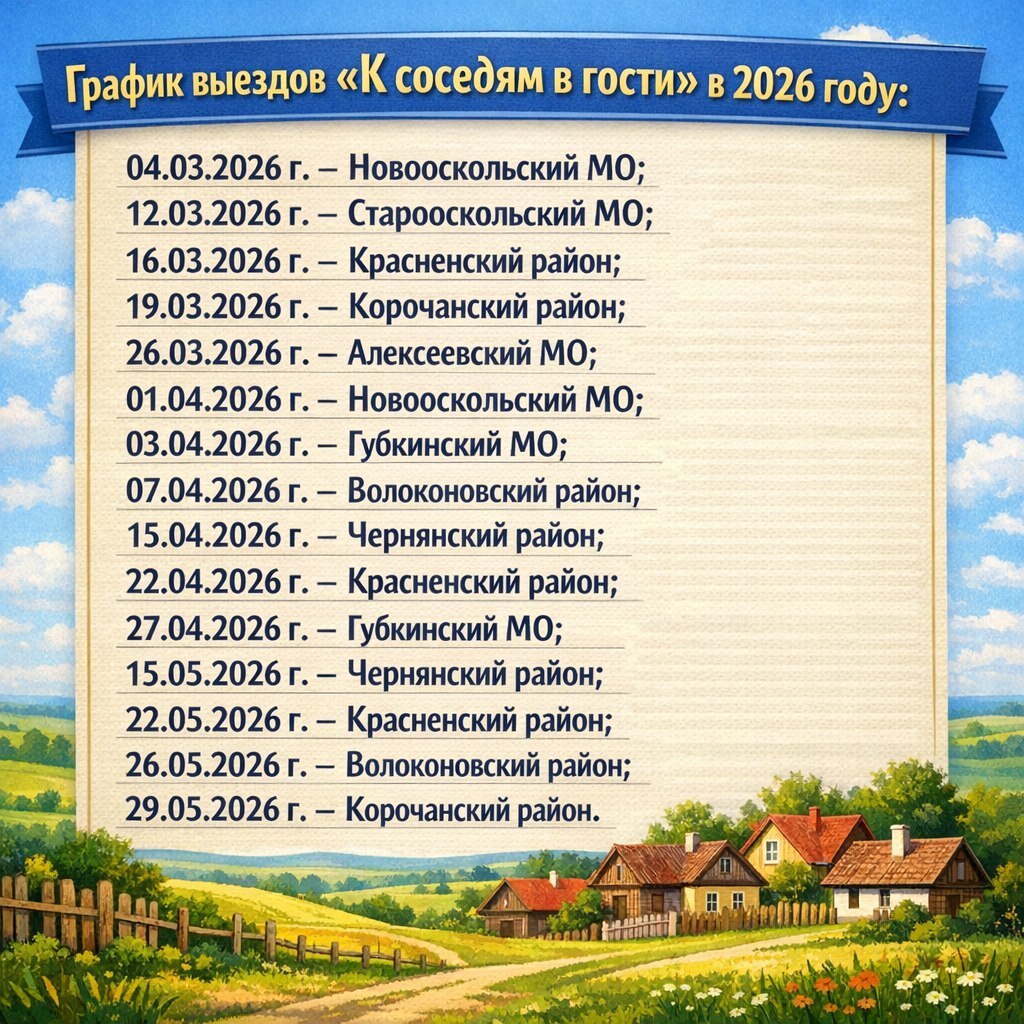 График выездов «К соседям в гости» в 2026 году:

04.03.2026 г. – Новооскольский МО;
12.03.2026 г. – Старооскольский МО;
16.03.2026 г. – Красненский район;
19.03.2026 г. – Корочанский район;
26.03.2026 г. – Алексеевский МО;
01.04.2026 г. – Новооскольский МО;
03.04.2026 г. – Губкинский МО;
07.04.2026 г. – Волоконовский район;
15.04.2026 г. – Чернянский район;
22.04.2026 г. – Красненский район;
27.04.2026 г. – Губкинский МО;
15.05.2026 г. – Чернянский район;
22.05.2026 г. – Красненский район;
26.05.2026 г. – Волоконовский район;
29.05.2026 г. – Корочанский район.